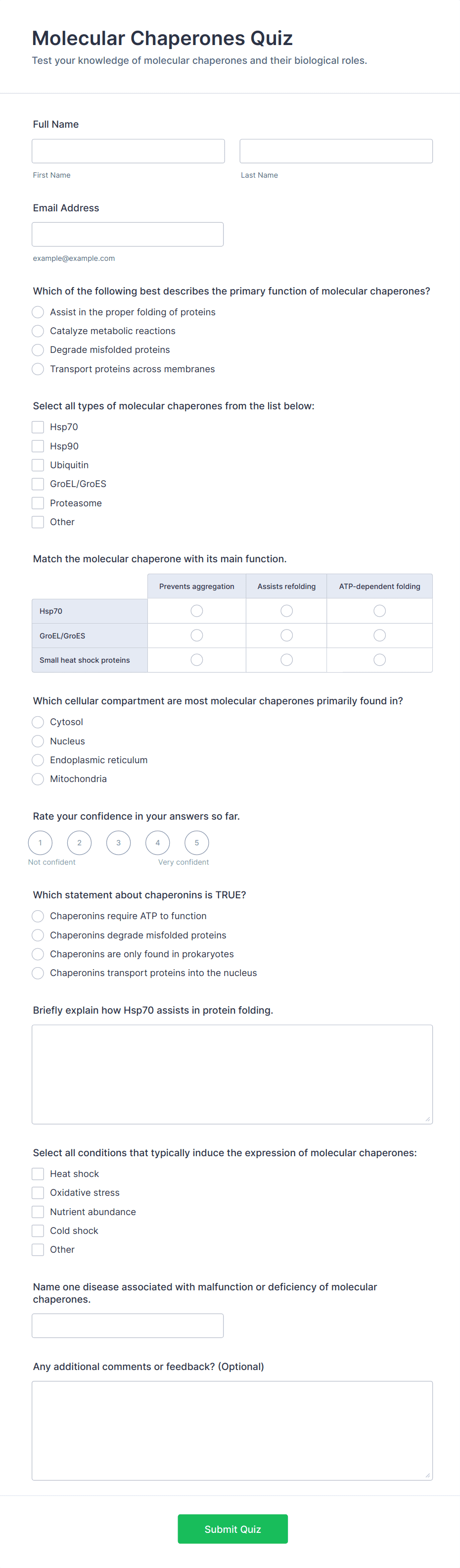 Molecular Chaperones Quiz

Test your knowledge of molecular chaperones and their biological roles.

Full Name

First Name

Last Name

Email Address

example@example.com

Which of the following best describes the primary function of molecular chaperones?

Assist in the proper folding of proteins

Catalyze metabolic reactions

Degrade misfolded proteins

Transport proteins across membranes

Select all types of molecular chaperones from the list below:

Hsp70

Hsp90

Ubiquitin

GroEL/GroES

Proteasome

Other

Match the molecular chaperone with its main function.

| | Prevents aggregation | Assists refolding | ATP-dependent folding |
|---|---|---|---|
| Hsp70 | | | |
| GroEL/GroES | | | |
| Small heat shock proteins | | | |

Which cellular compartment are most molecular chaperones primarily found in?

Cytosol

Nucleus

Endoplasmic reticulum

Mitochondria

Rate your confidence in your answers so far.

1 2 3 4 5

Not confident

Very confident

Which statement about chaperonins is TRUE?

Chaperonins require ATP to function

Chaperonins degrade misfolded proteins

Chaperonins are only found in prokaryotes

Chaperonins transport proteins into the nucleus

Briefly explain how Hsp70 assists in protein folding.

Select all conditions that typically induce the expression of molecular chaperones:

Heat shock

Oxidative stress

Nutrient abundance

Cold shock

Other

Name one disease associated with malfunction or deficiency of molecular chaperones.

Any additional comments or feedback? (Optional)

Submit Quiz